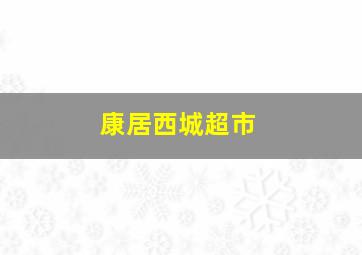 康居西城超市